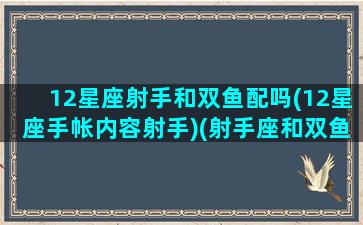 12星座射手和双鱼配吗(12星座手帐内容射手)(射手座和双鱼